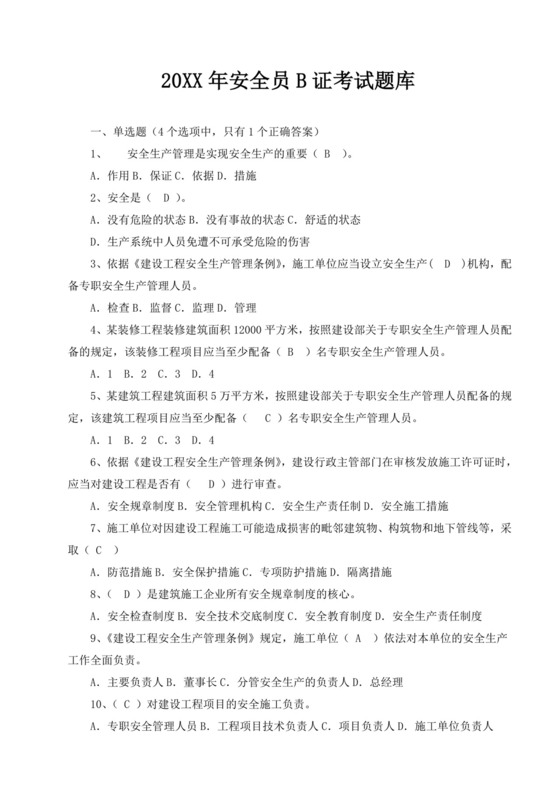 20XX 年安全员 B 证考试题库

一、单选题（4 个选项中，只有 1 个正确答案）

1、　安全生产管理是实现安全生产的重要（ B ）。

A. 作用 B. 保证 C. 依据 D. 措施

2、安全是（ D ）。

A. 没有危险的状态 B. 没有事故的状态 C. 舒适的状态

D. 生产系统中人员免遭不可承受危险的伤害

3、依据《建设工程安全生产管理条例》，施工单位应当设立安全生产（ D ）机构，配备专职安全生产管理人员。

A. 检查 B. 监督 C. 监理 D. 管理

4、某装修工程装修建筑面积 12000 平方米，按照建设部关于专职安全生产管理人员配备的规定，该装修工程项目应当至少配备（ B ）名专职安全生产管理人员。

A. 1 B. 2 C. 3 D. 4

5、某建筑工程建筑面积 5 万平方米，按照建设部关于专职安全生产管理人员配备的规定，该建筑工程项目应当至少配备（ C ）名专职安全生产管理人员。

A. 1 B. 2 C. 3 D. 4

6、依据《建设工程安全生产管理条例》，建设行政主管部门在审核发放施工许可证时，应当对建设工程是否有（ D ）进行审查。

A. 安全规章制度 B. 安全管理机构 C. 安全生产责任制 D. 安全施工措施

7、施工单位对因建设工程施工可能造成损害的毗邻建筑物、构筑物和地下管线等，采取（ C ）

A. 防范措施 B. 安全保护措施 C. 专项防护措施 D. 隔离措施

8、（ D ）是建筑施工企业所有安全规章制度的核心。

A. 安全检查制度 B. 安全技术交底制度 C. 安全教育制度 D. 安全生产责任制度

9、《建设工程安全生产管理条例》规定，施工单位（ A ）依法对本单位的安全生产工作全面负责。

A. 主要负责人 B. 董事长 C. 分管安全生产的负责人 D. 总经理

10、（ C ）对建设工程项目的安全施工负责。

A. 专职安全管理人员 B. 工程项目技术负责人 C. 项目负责人 D. 施工单位负责人